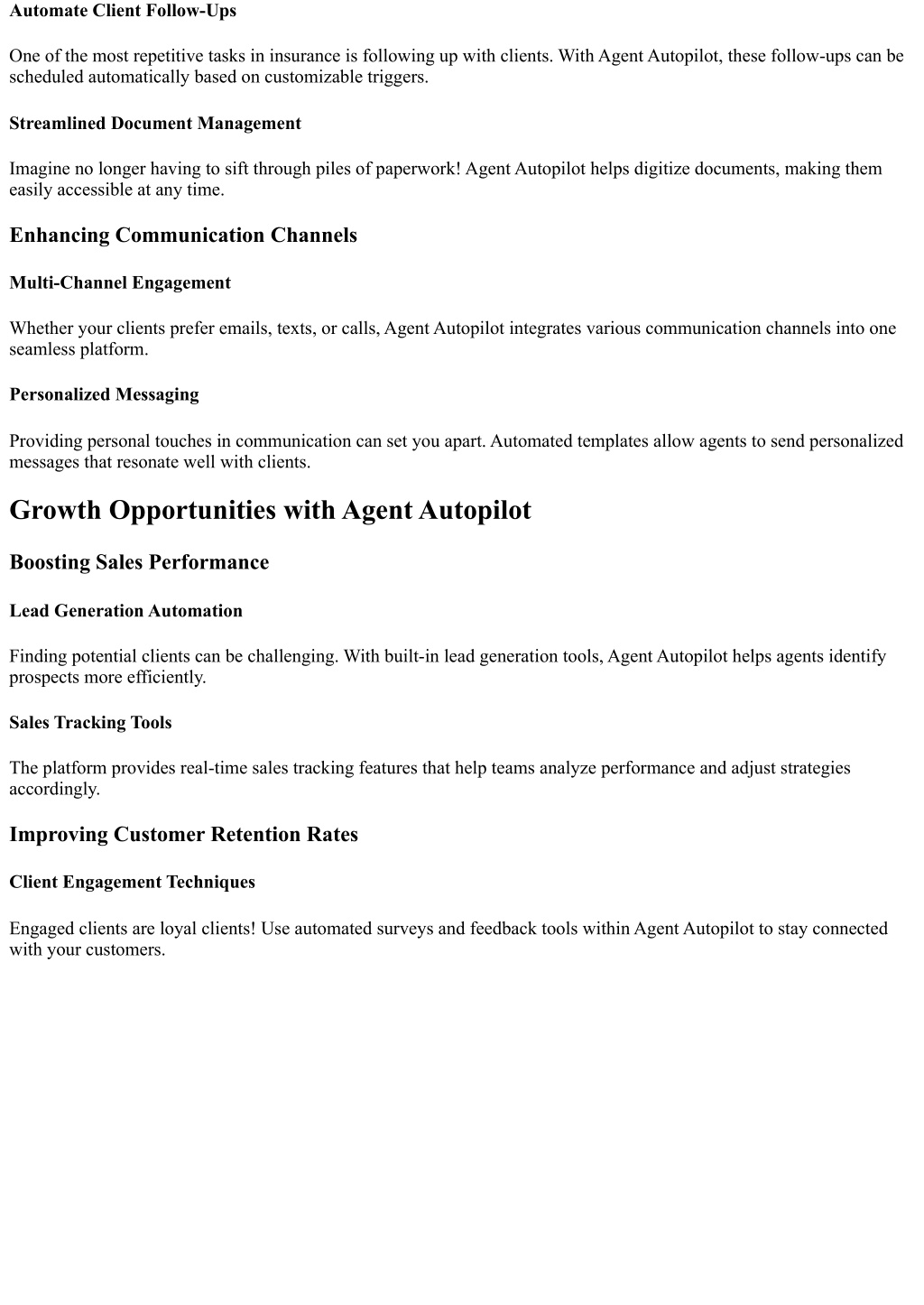 Automate Client Follow-Ups

One of the most repetitive tasks in insurance is following up with clients. With Agent Autopilot, these follow-ups can be scheduled automatically based on customizable triggers.

Streamlined Document Management

Imagine no longer having to sift through piles of paperwork! Agent Autopilot helps digitize documents, making them easily accessible at any time.

Enhancing Communication Channels

Multi-Channel Engagement

Whether your clients prefer emails, texts, or calls, Agent Autopilot integrates various communication channels into one seamless platform.

Personalized Messaging

Providing personal touches in communication can set you apart. Automated templates allow agents to send personalized messages that resonate well with clients.

Growth Opportunities with Agent Autopilot

Boosting Sales Performance

Lead Generation Automation

Finding potential clients can be challenging. With built-in lead generation tools, Agent Autopilot helps agents identify prospects more efficiently.

Sales Tracking Tools

The platform provides real-time sales tracking features that help teams analyze performance and adjust strategies accordingly.

Improving Customer Retention Rates

Client Engagement Techniques

Engaged clients are loyal clients! Use automated surveys and feedback tools within Agent Autopilot to stay connected with your customers.